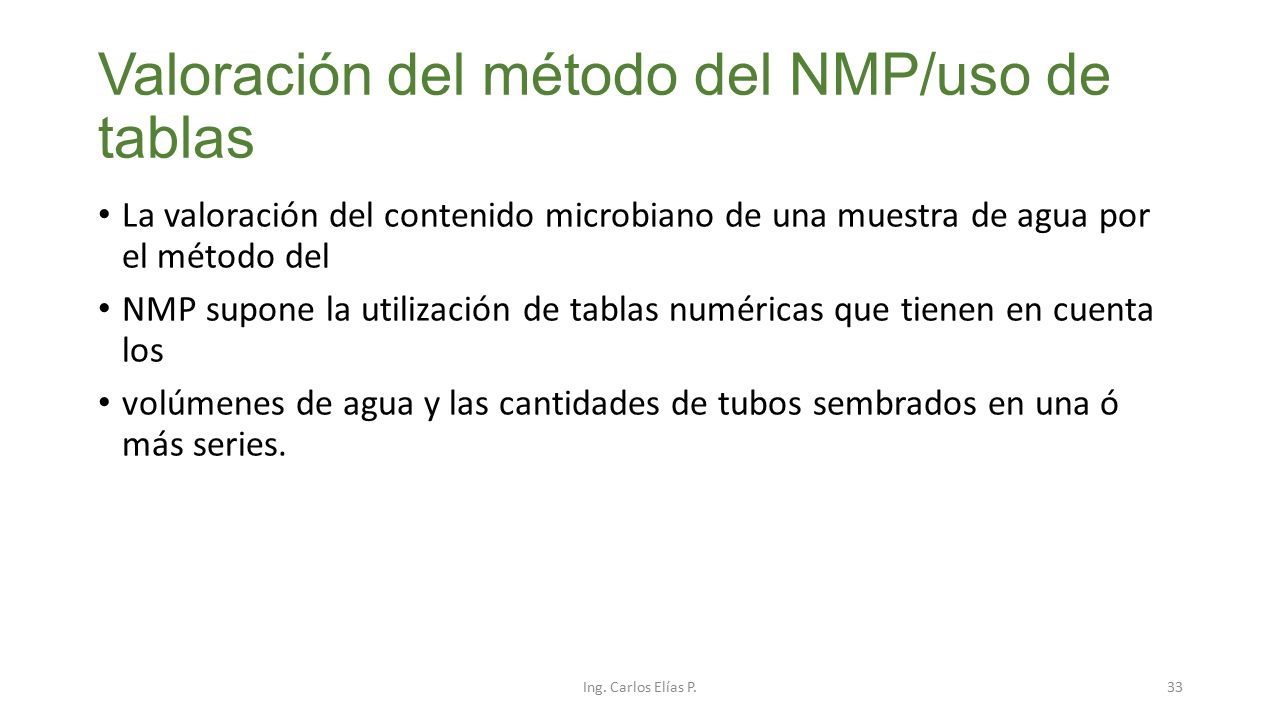 Valoración del método del NMP/uso de tablas

• La valoración del contenido microbiano de una muestra de agua por el método del

• NMP supone la utilización de tablas numéricas que tienen en cuenta los

• volúmenes de agua y las cantidades de tubos sembrados en una ó más series.

Ing. Carlos Elías P.

33